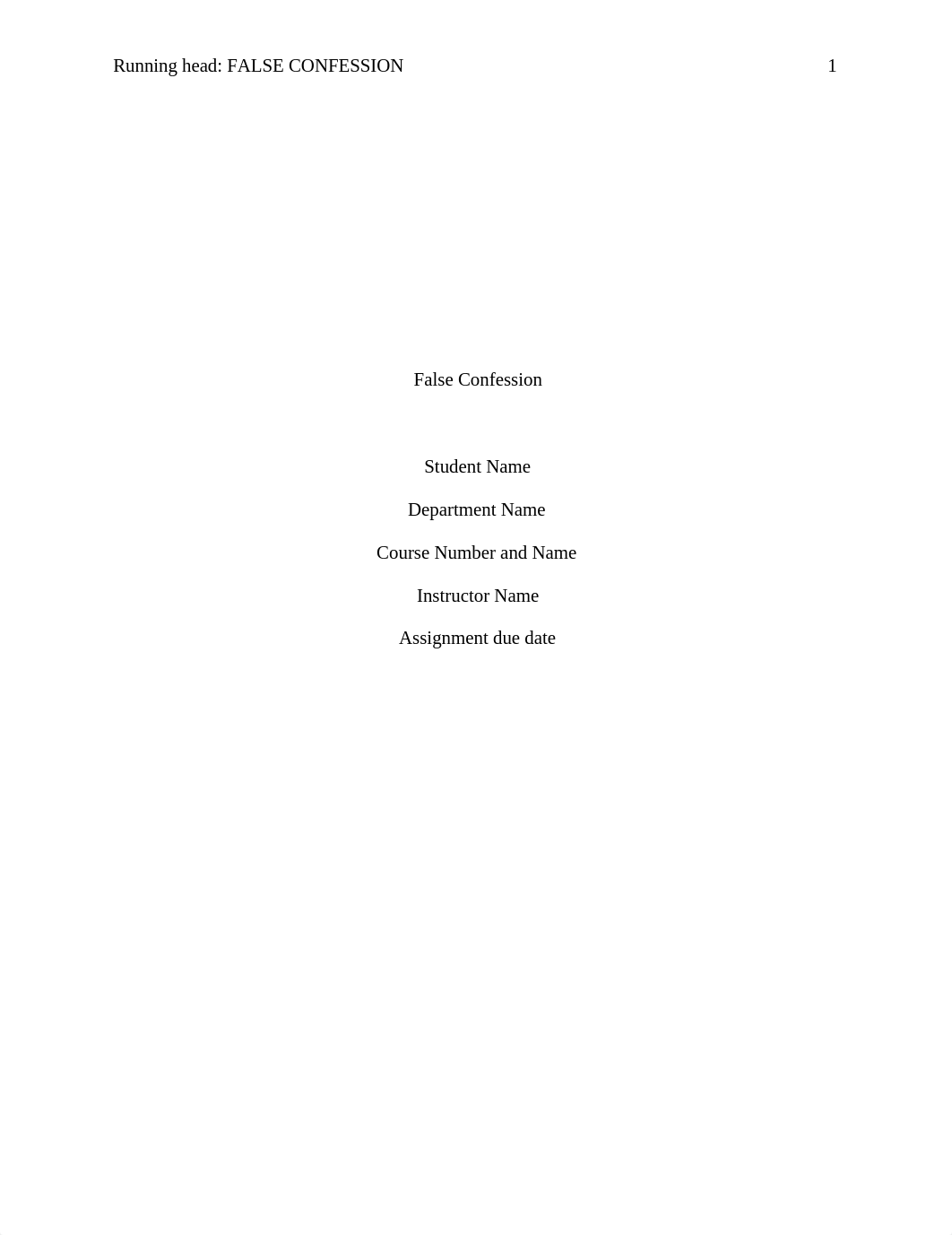 Running head: FALSE CONFESSION 1

False Confession

Student Name

Department Name

Course Number and Name

Instructor Name

Assignment due date